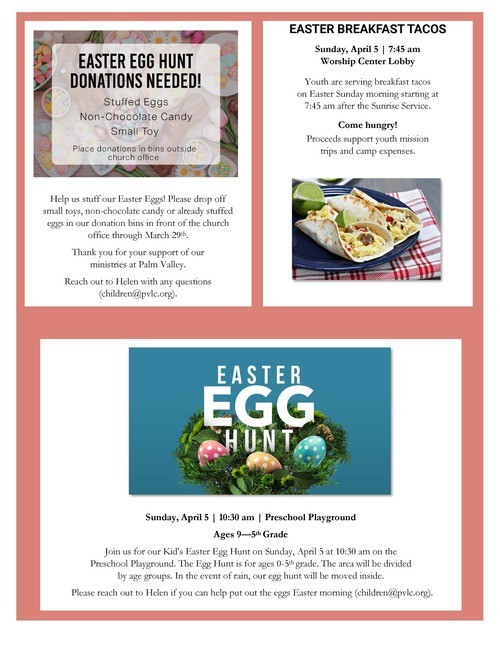 EASTER EGG HUNT DONATIONS NEEDED!

Stuffed Eggs
Non-Chocolate Candy
Small Toy

Place donations in bins outside church office

Help us stuff our Easter Eggs! Please drop off small toys, non-chocolate candy or already stuffed eggs in our donation bins in front of the church office through March 29$^{th}$.

Thank you for your support of our ministries at Palm Valley.

Reach out to Helen with any questions (children@pvlc.org).

EASTER BREAKFAST TACOS

Sunday, April 5 | 7:45 am
Worship Center Lobby

Youth are serving breakfast tacos on Easter Sunday morning starting at 7:45 am after the Sunrise Service.

Come hungry!

Proceeds support youth mission trips and camp expenses.

EASTER EGG HUNT

Sunday, April 5 | 10:30 am | Preschool Playground

Ages 9—5$^{th}$ Grade

Join us for our Kid's Easter Egg Hunt on Sunday, April 5 at 10:30 am on the Preschool Playground. The Egg Hunt is for ages 0-5$^{th}$ grade. The area will be divided by age groups. In the event of rain, our egg hunt will be moved inside.

Please reach out to Helen if you can help put out the eggs Easter morning (children@pvlc.org).